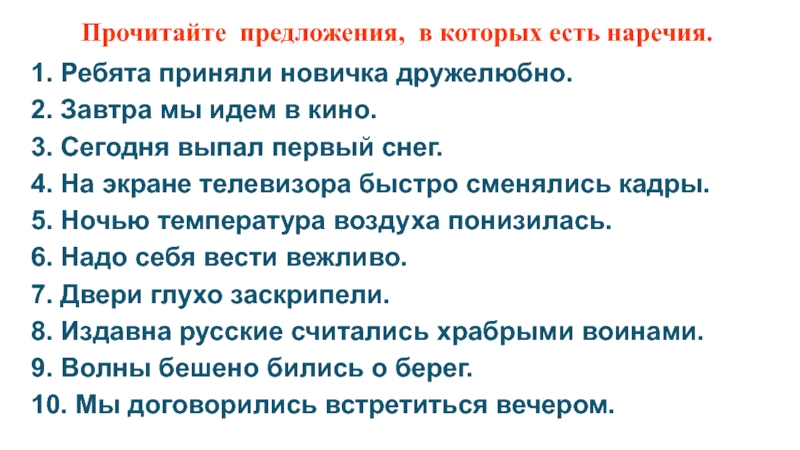 Прочитайте предложения, в которых есть наречия.

1. Ребята приняли новичка дружелюбно.
2. Завтра мы идем в кино.
3. Сегодня выпал первый снег.
4. На экране телевизора быстро сменялись кадры.
5. Ночью температура воздуха понизилась.
6. Надо себя вести вежливо.
7. Двери глухо заскрипели.
8. Издавна русские считались храбрыми воинами.
9. Волны бешено бились о берег.
10. Мы договорились встретиться вечером.